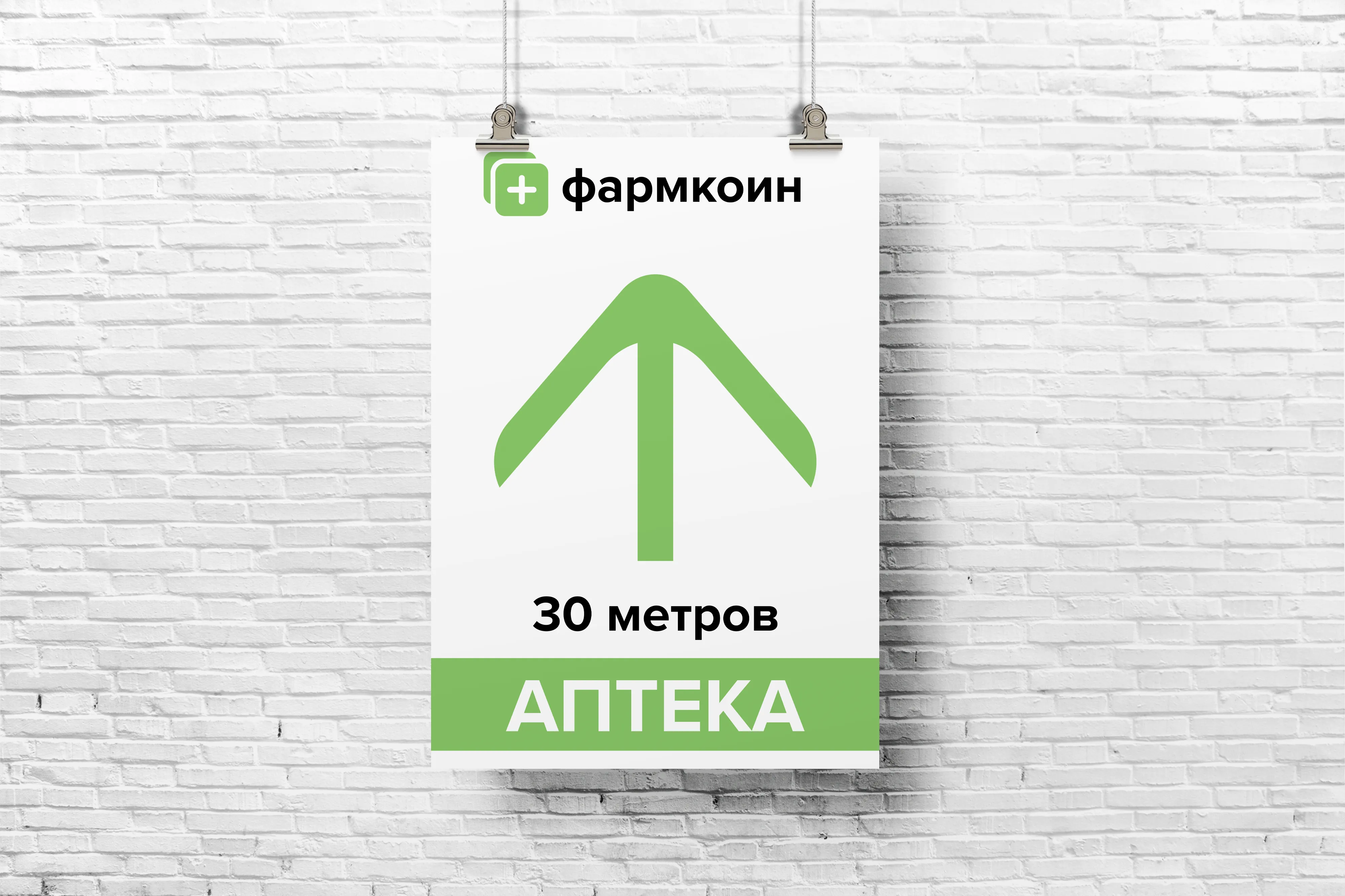 фармкоин

30 метров

АПТЕКА